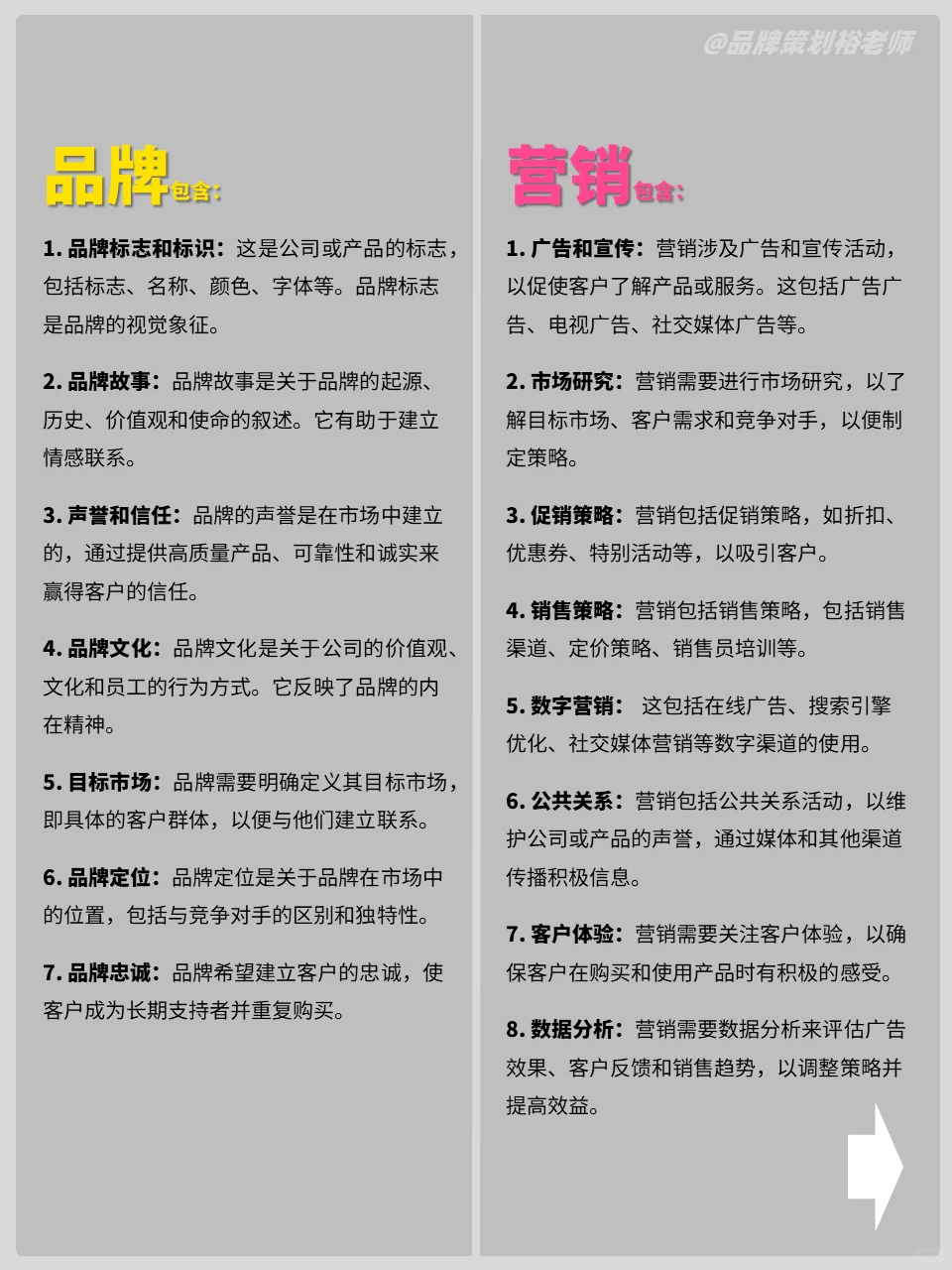 @品牌策划裕老师

品牌包含：

1. 品牌标志和标识：这是公司或产品的标志，包括标志、名称、颜色、字体等。品牌标志是品牌的视觉象征。

2. 品牌故事：品牌故事是关于品牌的起源、历史、价值观和使命的叙述。它有助于建立情感联系。

3. 声誉和信任：品牌的声誉是在市场中建立的，通过提供高质量产品、可靠性和诚实来赢得客户的信任。

4. 品牌文化：品牌文化是关于公司的价值观、文化和员工的行为方式。它反映了品牌的内在精神。

5. 目标市场：品牌需要明确定义其目标市场，即具体的客户群体，以便与他们建立联系。

6. 品牌定位：品牌定位是关于品牌在市场中的位置，包括与竞争对手的区别和独特性。

7. 品牌忠诚：品牌希望建立客户的忠诚，使客户成为长期支持者并重复购买。

营销包含：

1. 广告和宣传：营销涉及广告和宣传活动，以促使客户了解产品或服务。这包括广告广告、电视广告、社交媒体广告等。

2. 市场研究：营销需要进行市场研究，以了解目标市场、客户需求和竞争对手，以便制定策略。

3. 促销策略：营销包括促销策略，如折扣、优惠券、特别活动等，以吸引客户。

4. 销售策略：营销包括销售策略，包括销售渠道、定价策略、销售员培训等。

5. 数字营销： 这包括在线广告、搜索引擎优化、社交媒体营销等数字渠道的使用。

6. 公共关系：营销包括公共关系活动，以维护公司或产品的声誉，通过媒体和其他渠道传播积极信息。

7. 客户体验：营销需要关注客户体验，以确保客户在购买和使用产品时有积极的感受。

8. 数据分析：营销需要数据分析来评估广告效果、客户反馈和销售趋势，以调整策略并提高效益。